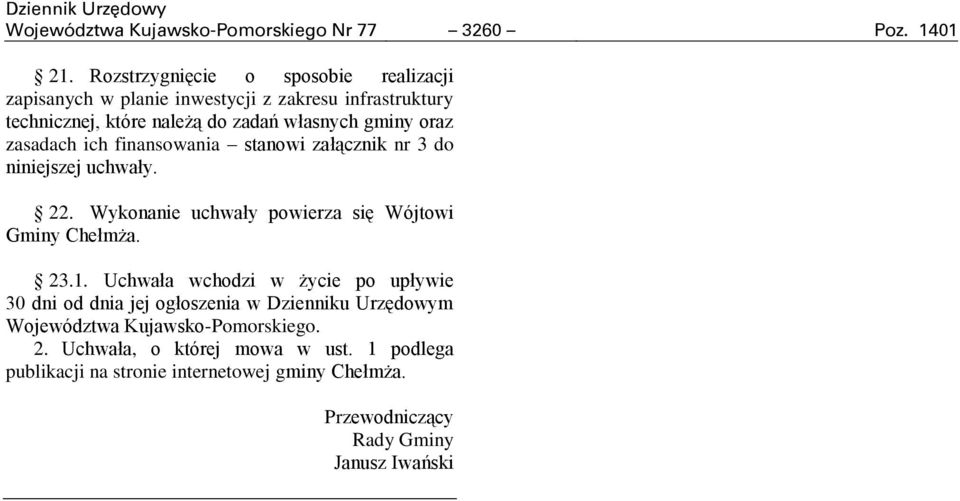 Dziennik Urzędowy
Województwa Kujawsko-Pomorskiego Nr 77 – 3260 – Poz. 1401

§ 21. Rozstrzygnięcie o sposobie realizacji zapisanych w planie inwestycji z zakresu infrastruktury technicznej, które należą do zadań własnych gminy oraz zasadach ich finansowania – stanowi załącznik nr 3 do niniejszej uchwały.

§ 22. Wykonanie uchwały powierza się Wójtowi Gminy Chełmża.

§ 23.1. Uchwała wchodzi w życie po upływie 30 dni od dnia jej ogłoszenia w Dzienniku Urzędowym Województwa Kujawsko-Pomorskiego.
2. Uchwała, o której mowa w ust. 1 podlega publikacji na stronie internetowej gminy Chełmża.

Przewodniczący
Rady Gminy
Janusz Iwański